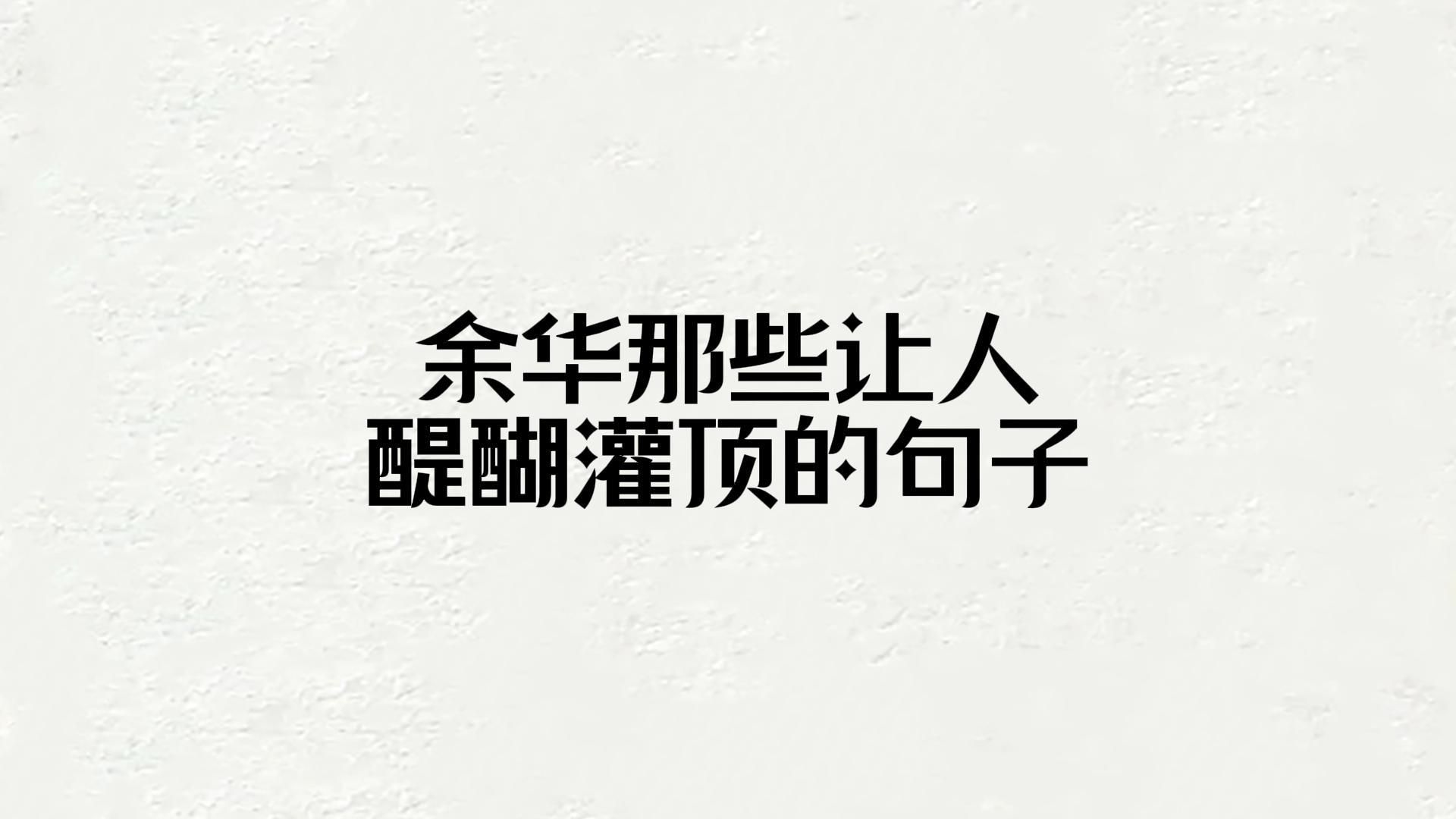 余华那些让人
醍醐灌顶的句子